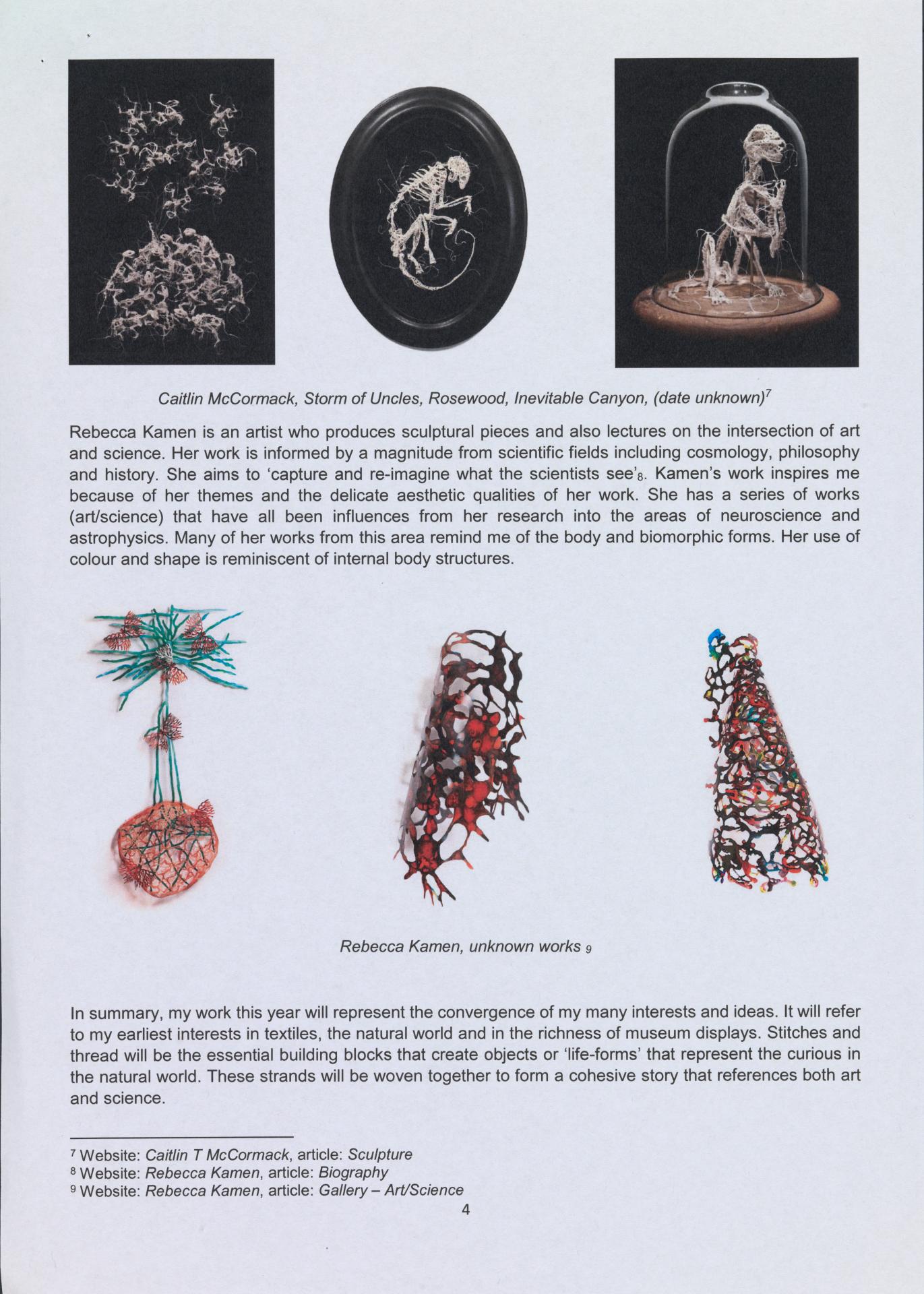 Caitlin McCormack, Storm of Uncles, Rosewood, Inevitable Canyon, (date unknown)$^7$

Rebecca Kamen is an artist who produces sculptural pieces and also lectures on the intersection of art and science. Her work is informed by a magnitude from scientific fields including cosmology, philosophy and history. She aims to 'capture and re-imagine what the scientists see'$_8$. Kamen's work inspires me because of her themes and the delicate aesthetic qualities of her work. She has a series of works (art/science) that have all been influences from her research into the areas of neuroscience and astrophysics. Many of her works from this area remind me of the body and biomorphic forms. Her use of colour and shape is reminiscent of internal body structures.

Rebecca Kamen, unknown works $_9$

In summary, my work this year will represent the convergence of my many interests and ideas. It will refer to my earliest interests in textiles, the natural world and in the richness of museum displays. Stitches and thread will be the essential building blocks that create objects or 'life-forms' that represent the curious in the natural world. These strands will be woven together to form a cohesive story that references both art and science.

$^7$ Website: Caitlin T McCormack, article: Sculpture
$^8$ Website: Rebecca Kamen, article: Biography
$^9$ Website: Rebecca Kamen, article: Gallery – Art/Science

4